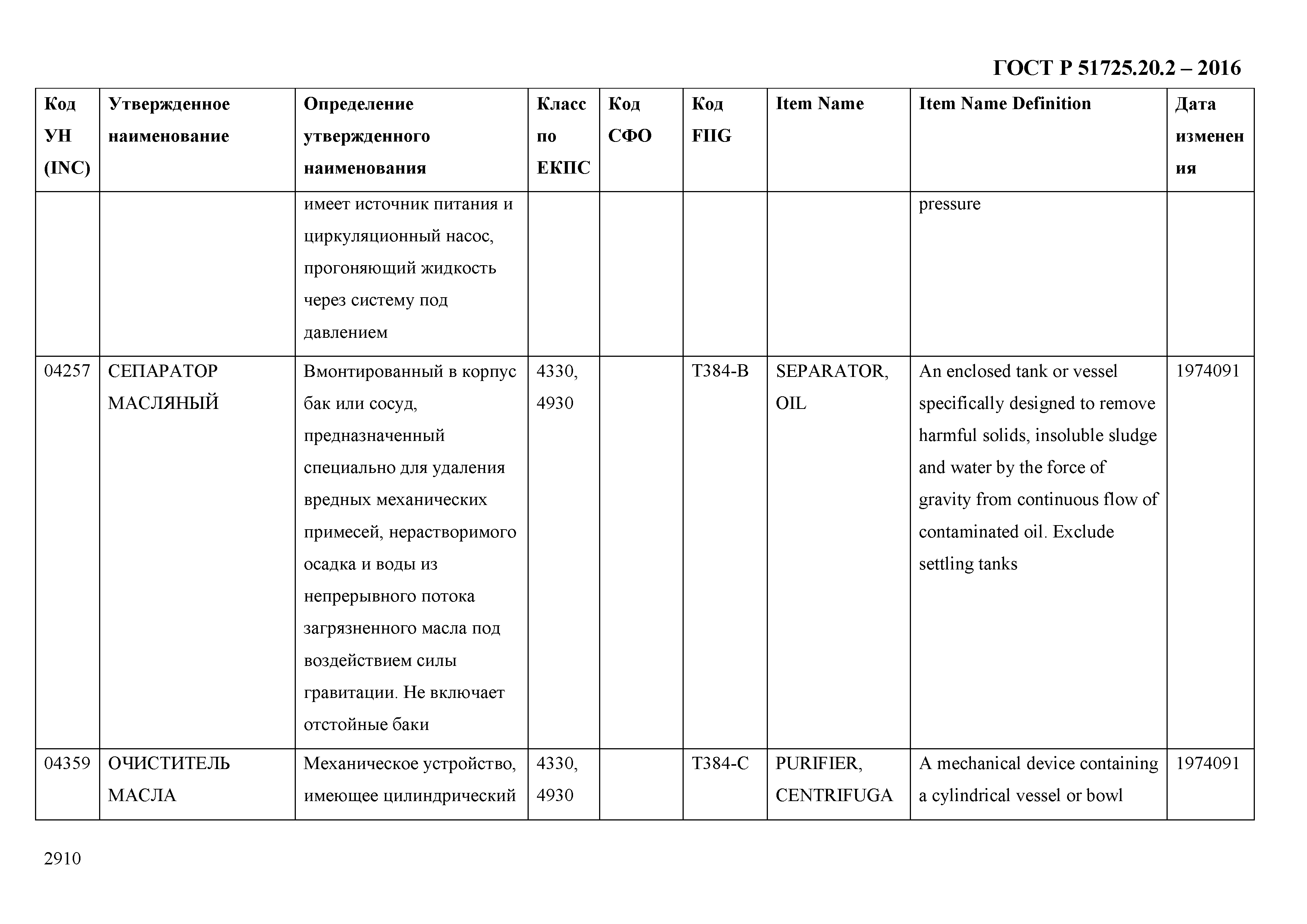 ГОСТ Р 51725.20.2 – 2016

| Код УН (INC) | Утвержденное наименование | Определение утвержденного наименования | Класс по ЕКПС | Код СФО | Код FIIG | Item Name | Item Name Definition | Дата изменения |
|---|---|---|---|---|---|---|---|---|
| | | имеет источник питания и циркуляционный насос, прогоняющий жидкость через систему под давлением | | | | | pressure | |
| 04257 | СЕПАРАТОР МАСЛЯНЫЙ | Вмонтированный в корпус бак или сосуд, предназначенный специально для удаления вредных механических примесей, нерастворимого осадка и воды из непрерывного потока загрязненного масла под воздействием силы гравитации. Не включает отстойные баки | 4330, 4930 | | T384-B | SEPARATOR, OIL | An enclosed tank or vessel specifically designed to remove harmful solids, insoluble sludge and water by the force of gravity from continuous flow of contaminated oil. Exclude settling tanks | 1974091 |
| 04359 | ОЧИСТИТЕЛЬ МАСЛА | Механическое устройство, имеющее цилиндрический | 4330, 4930 | | T384-C | PURIFIER, CENTRIFUGA | A mechanical device containing a cylindrical vessel or bowl | 1974091 |

2910